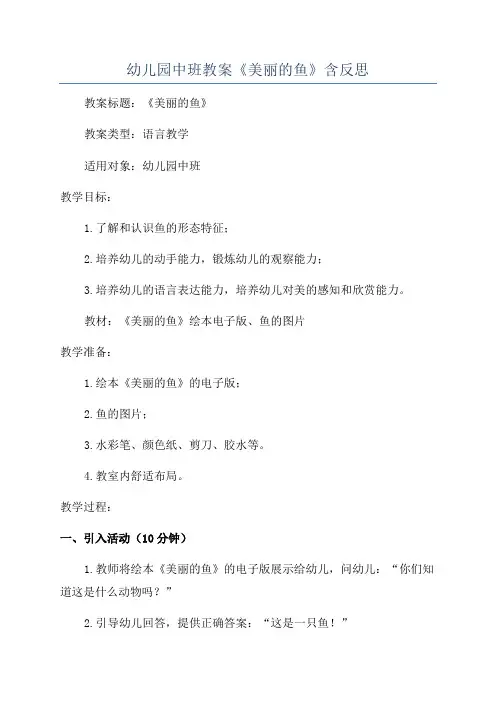 幼儿园中班教案《美丽的鱼》含反思

教案标题：《美丽的鱼》

教案类型：语言教学

适用对象：幼儿园中班

教学目标：

1.了解和认识鱼的形态特征；

2.培养幼儿的动手能力，锻炼幼儿的观察能力；

3.培养幼儿的语言表达能力，培养幼儿对美的感知和欣赏能力。

教材：《美丽的鱼》绘本电子版、鱼的图片

教学准备：

1.绘本《美丽的鱼》的电子版；

2.鱼的图片；

3.水彩笔、颜色纸、剪刀、胶水等。

4.教室内舒适布局。

教学过程：

一、引入活动（10分钟）

1.教师将绘本《美丽的鱼》的电子版展示给幼儿，问幼儿：“你们知道这是什么动物吗？”

2.引导幼儿回答，提供正确答案：“这是一只鱼！”